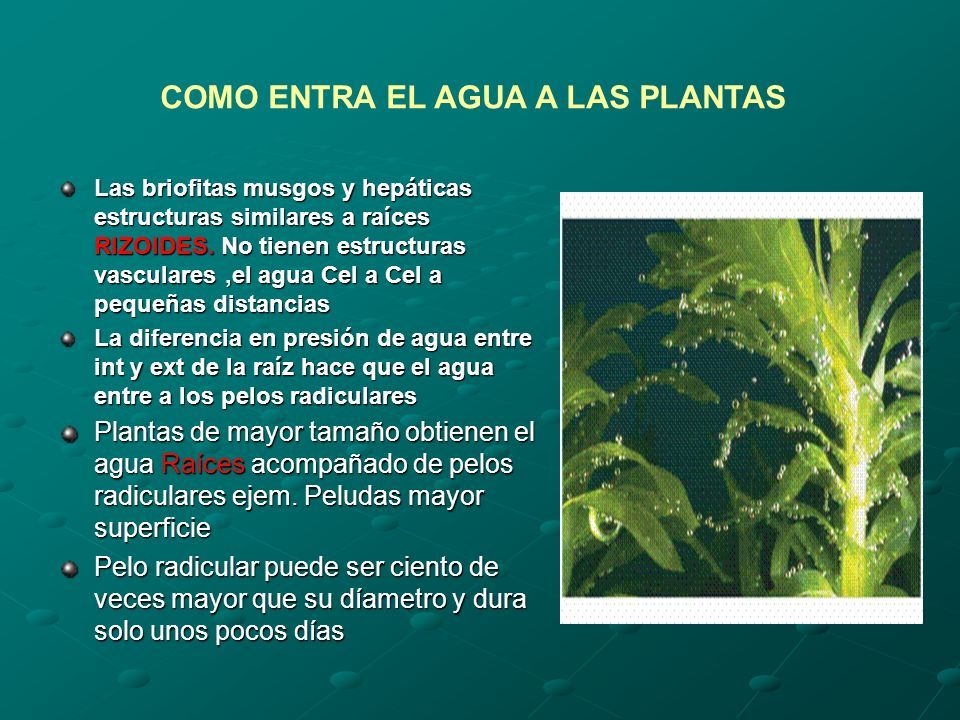 COMO ENTRA EL AGUA A LAS PLANTAS

Las briofitas musgos y hepáticas estructuras similares a raíces RIZOIDES. No tienen estructuras vasculares ,el agua Cel a Cel a pequeñas distancias

La diferencia en presión de agua entre int y ext de la raíz hace que el agua entre a los pelos radiculares

Plantas de mayor tamaño obtienen el agua Raíces acompañado de pelos radiculares ejem. Peludas mayor superficie

Pelo radicular puede ser ciento de veces mayor que su díametro y dura solo unos pocos días